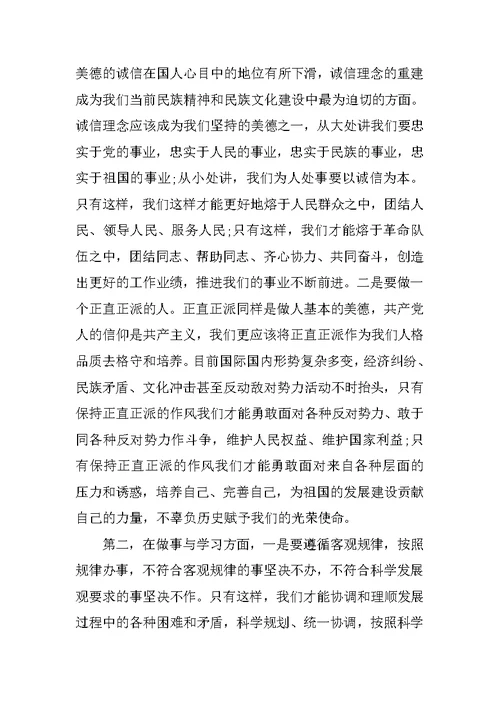 美德的诚信在国人心目中的地位有所下滑，诚信理念的重建成为我们当前民族精神和民族文化建设中最为迫切的方面。诚信理念应该成为我们坚持的美德之一，从大处讲我们要忠实于党的事业，忠实于人民的事业，忠实于民族的事业，忠实于祖国的事业；从小处讲，我们为人处事要以诚信为本。只有这样，我们这样才能更好地熔于人民群众之中，团结人民、领导人民、服务人民；只有这样，我们才能熔于革命队伍之中，团结同志、帮助同志、齐心协力、共同奋斗，创造出更好的工作业绩，推进我们的事业不断前进。二是要做一个正直正派的人。正直正派同样是做人基本的美德，共产党人的信仰是共产主义，我们更应该将正直正派作为我们人格品质去恪守和培养。目前国际国内形势复杂多变，经济纠纷、民族矛盾、文化冲击甚至反动敌对势力活动不时抬头，只有保持正直正派的作风我们才能勇敢面对各种反对势力、敢于同各种反对势力作斗争，维护人民权益、维护国家利益；只有保持正直正派的作风我们才能勇敢面对来自各种层面的压力和诱惑，培养自己、完善自己，为祖国的发展建设贡献自己的力量，不辜负历史赋予我们的光荣使命。

第二，在做事与学习方面，一是要遵循客观规律，按照规律办事，不符合客观规律的事坚决不办，不符合科学发展观要求的事坚决不作。只有这样，我们才能协调和理顺发展过程中的各种困难和矛盾，科学规划、统一协调，按照科学